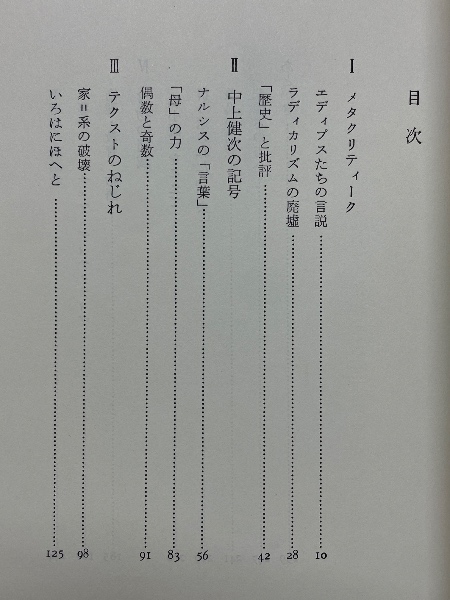 目次

I メタクリティーク

エディプスたちの言説 10

ラディカリズムの廃墟 28

「歴史」と批評 42

II 中上健次の記号

ナルシスの「言葉」 56

「母」の力 83

偶数と奇数 91

III テクストのねじれ

家=系の破壊 98

いろはにほへと 125